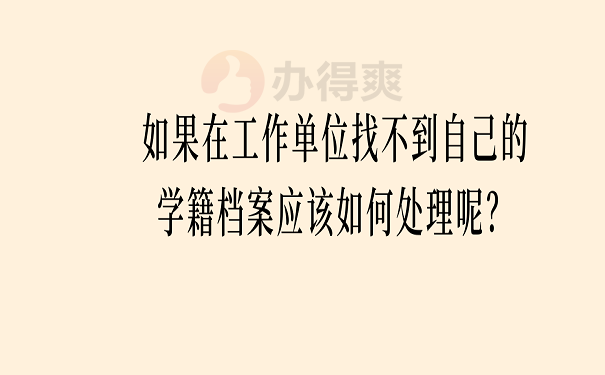 办得爽

如果在工作单位找不到自己的学籍档案应该如何处理呢?